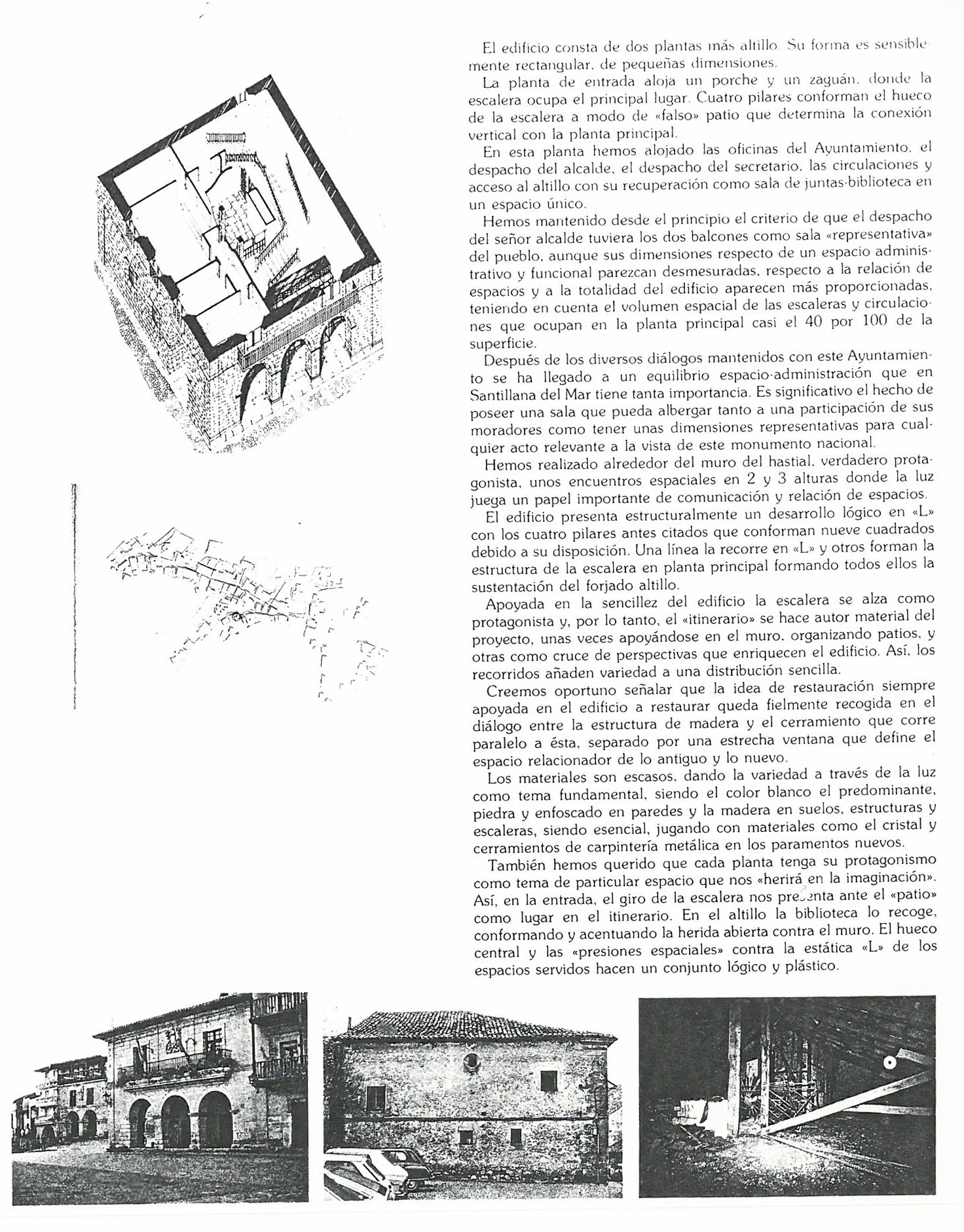 El edificio consta de dos plantas más altillo. Su forma es sensiblemente rectangular, de pequeñas dimensiones.

La planta de entrada aloja un porche y un zaguán, donde la escalera ocupa el principal lugar. Cuatro pilares conforman el hueco de la escalera a modo de «falso» patio que determina la conexión vertical con la planta principal.

En esta planta hemos alojado las oficinas del Ayuntamiento, el despacho del alcalde, el despacho del secretario, las circulaciones y acceso al altillo con su recuperación como sala de juntas-biblioteca en un espacio único.

Hemos mantenido desde el principio el criterio de que el despacho del señor alcalde tuviera los dos balcones como sala «representativa» del pueblo, aunque sus dimensiones respecto de un espacio administrativo y funcional parezcan desmesuradas, respecto a la relación de espacios y a la totalidad del edificio aparecen más proporcionadas, teniendo en cuenta el volumen espacial de las escaleras y circulaciones que ocupan en la planta principal casi el 40 por 100 de la superficie.

Después de los diversos diálogos mantenidos con este Ayuntamiento se ha llegado a un equilibrio espacio-administración que en Santillana del Mar tiene tanta importancia. Es significativo el hecho de poseer una sala que pueda albergar tanto a una participación de sus moradores como tener unas dimensiones representativas para cualquier acto relevante a la vista de este monumento nacional.

Hemos realizado alrededor del muro del hastial, verdadero protagonista, unos encuentros espaciales en 2 y 3 alturas donde la luz juega un papel importante de comunicación y relación de espacios.

El edificio presenta estructuralmente un desarrollo lógico en «L» con los cuatro pilares antes citados que conforman nueve cuadrados debido a su disposición. Una línea la recorre en «L» y otros forman la estructura de la escalera en planta principal formando todos ellos la sustentación del forjado altillo.

Apoyada en la sencillez del edificio la escalera se alza como protagonista y, por lo tanto, el «itinerario» se hace autor material del proyecto, unas veces apoyándose en el muro, organizando patios, y otras como cruce de perspectivas que enriquecen el edificio. Así, los recorridos añaden variedad a una distribución sencilla.

Creemos oportuno señalar que la idea de restauración siempre apoyada en el edificio a restaurar queda fielmente recogida en el diálogo entre la estructura de madera y el cerramiento que corre paralelo a ésta, separado por una estrecha ventana que define el espacio relacionador de lo antiguo y lo nuevo.

Los materiales son escasos, dando la variedad a través de la luz como tema fundamental, siendo el color blanco el predominante, piedra y enfoscado en paredes y la madera en suelos, estructuras y escaleras, siendo esencial, jugando con materiales como el cristal y cerramientos de carpintería metálica en los paramentos nuevos.

También hemos querido que cada planta tenga su protagonismo como tema de particular espacio que nos «herirá en la imaginación». Así, en la entrada, el giro de la escalera nos presenta ante el «patio» como lugar en el itinerario. En el altillo la biblioteca lo recoge, conformando y acentuando la herida abierta contra el muro. El hueco central y las «presiones espaciales» contra la estática «L» de los espacios servidos hacen un conjunto lógico y plástico.